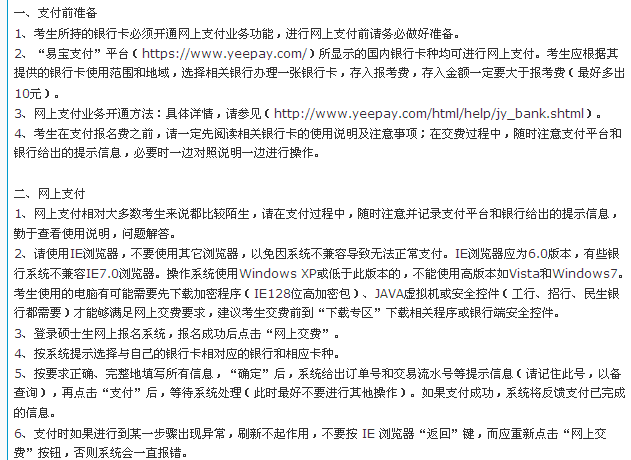 一、支付前准备
1、考生所持的银行卡必须开通网上支付业务功能，进行网上支付前请务必做好准备。
2、“易宝支付”平台（https://www.yeepay.com/）所显示的国内银行卡种均可进行网上支付。考生应根据其提供的银行卡使用范围和地域，选择相关银行办理一张银行卡，存入报考费，存入金额一定要大于报考费（最好多出10元）。
3、网上支付业务开通方法：具体详情，请参见（http://www.yeepay.com/html/help/jy_bank.shtml）。
4、考生在支付报名费之前，请一定先阅读相关银行卡的使用说明及注意事项；在交费过程中，随时注意支付平台和银行给出的提示信息，必要时一边对照说明一边进行操作。

二、网上支付
1、网上支付相对大多数考生来说都比较陌生，请在支付过程中，随时注意并记录支付平台和银行给出的提示信息，勤于查看使用说明，问题解答。
2、请使用IE浏览器，不要使用其它浏览器，以免因系统不兼容导致无法正常支付。IE浏览器应为6.0版本，有些银行系统不兼容IE7.0浏览器。操作系统使用Windows XP或低于此版本的，不能使用高版本如Vista和Windows7。考生使用的电脑有可能需要先下载加密程序（IE128位高加密包）、JAVA虚拟机或安全控件（工行、招行、民生银行都需要）才能够满足网上交费要求，建议考生交费前到“下载专区”下载相关程序或银行端安全控件。
3、登录硕士生网上报名系统，报名成功后点击“网上交费”。
4、按系统提示选择与自己的银行卡相对应的银行和相应卡种。
5、按要求正确、完整地填写所有信息，“确定”后，系统给出订单号和交易流水号等提示信息（请记住此号，以备查询），再点击“支付”后，等待系统处理（此时最好不要进行其他操作）。如果支付成功，系统将反馈支付已完成的信息。
6、支付时如果进行到某一步骤出现异常，刷新不起作用，不要按 IE 浏览器“返回”键，而应重新点击“网上交费”按钮，否则系统会一直报错。